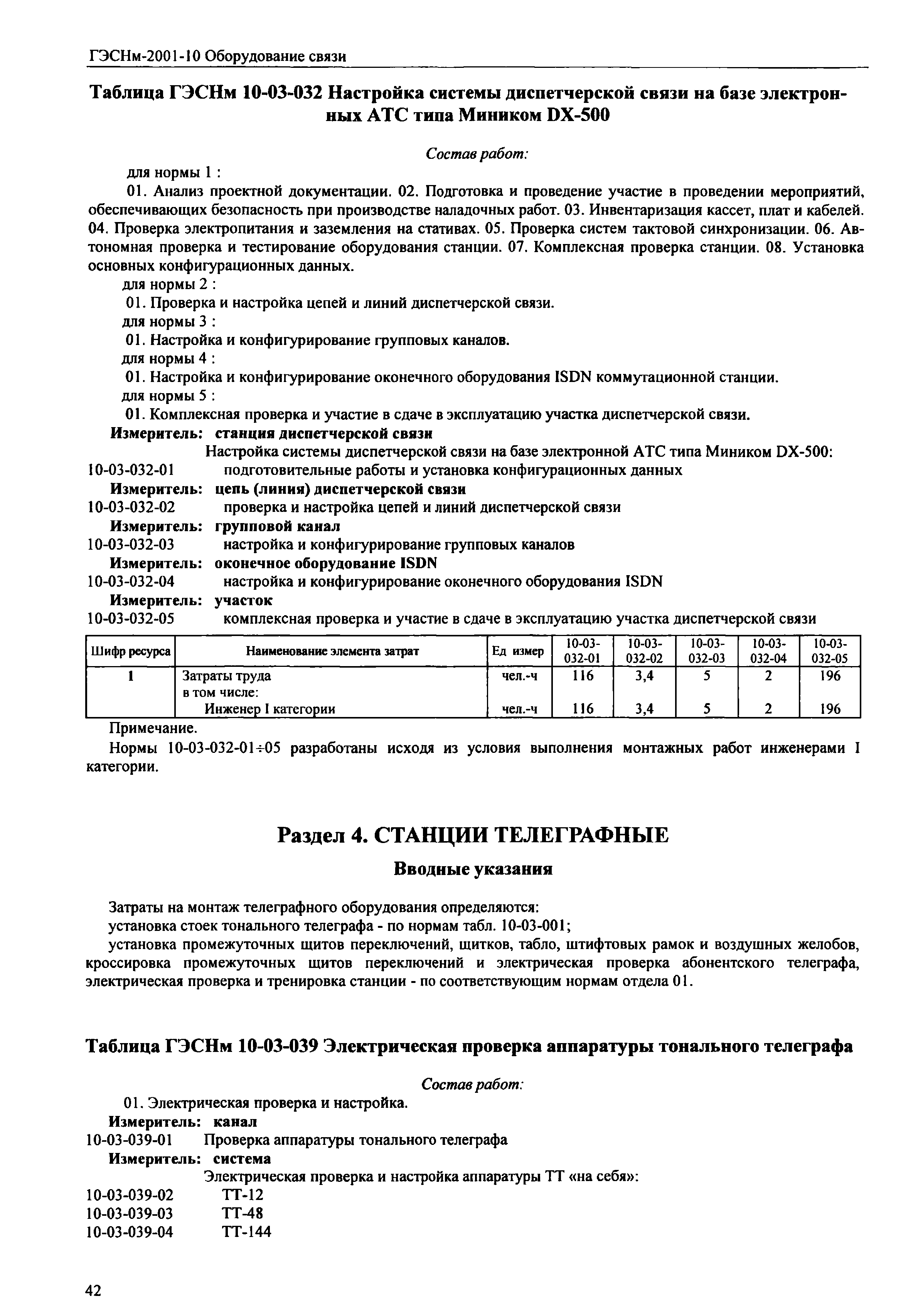 ГЭСНм-2001-10 Оборудование связи

Таблица ГЭСНм 10-03-032 Настройка системы диспетчерской связи на базе электронных АТС типа Миником DX-500

Состав работ:

для нормы 1 :

01. Анализ проектной документации. 02. Подготовка и проведение участие в проведении мероприятий, обеспечивающих безопасность при производстве наладочных работ. 03. Инвентаризация кассет, плат и кабелей. 04. Проверка электропитания и заземления на стативах. 05. Проверка систем тактовой синхронизации. 06. Автономная проверка и тестирование оборудования станции. 07. Комплексная проверка станции. 08. Установка основных конфигурационных данных.

для нормы 2 :

01. Проверка и настройка цепей и линий диспетчерской связи.

для нормы 3 :

01. Настройка и конфигурирование групповых каналов.

для нормы 4 :

01. Настройка и конфигурирование оконечного оборудования ISDN коммутационной станции.

для нормы 5 :

01. Комплексная проверка и участие в сдаче в эксплуатацию участка диспетчерской связи.

Измеритель: станция диспетчерской связи

Настройка системы диспетчерской связи на базе электронной АТС типа Миником DX-500:

10-03-032-01 подготовительные работы и установка конфигурационных данных

Измеритель: цепь (линия) диспетчерской связи

10-03-032-02 проверка и настройка цепей и линий диспетчерской связи

Измеритель: групповой канал

10-03-032-03 настройка и конфигурирование групповых каналов

Измеритель: оконечное оборудование ISDN

10-03-032-04 настройка и конфигурирование оконечного оборудования ISDN

Измеритель: участок

10-03-032-05 комплексная проверка и участие в сдаче в эксплуатацию участка диспетчерской связи

| Шифр ресурса | Наименование элемента затрат | Ед измер | 10-03-032-01 | 10-03-032-02 | 10-03-032-03 | 10-03-032-04 | 10-03-032-05 |
|---|---|---|---|---|---|---|---|
| 1 | Затраты труда | чел.-ч | 116 | 3,4 | 5 | 2 | 196 |
| | в том числе: | | | | | | |
| | Инженер I категории | чел.-ч | 116 | 3,4 | 5 | 2 | 196 |

Примечание.

Нормы 10-03-032-01÷05 разработаны исходя из условия выполнения монтажных работ инженерами I категории.

Раздел 4. СТАНЦИИ ТЕЛЕГРАФНЫЕ

Вводные указания

Затраты на монтаж телеграфного оборудования определяются:

установка стоек тонального телеграфа - по нормам табл. 10-03-001;

установка промежуточных щитов переключений, щитков, табло, штифтовых рамок и воздушных желобов, кроссировка промежуточных щитов переключений и электрическая проверка абонентского телеграфа, электрическая проверка и тренировка станции - по соответствующим нормам отдела 01.

Таблица ГЭСНм 10-03-039 Электрическая проверка аппаратуры тонального телеграфа

Состав работ:

01. Электрическая проверка и настройка.

Измеритель: канал

10-03-039-01 Проверка аппаратуры тонального телеграфа

Измеритель: система

Электрическая проверка и настройка аппаратуры ТТ «на себя»:

10-03-039-02 ТТ-12

10-03-039-03 ТТ-48

10-03-039-04 ТТ-144

42